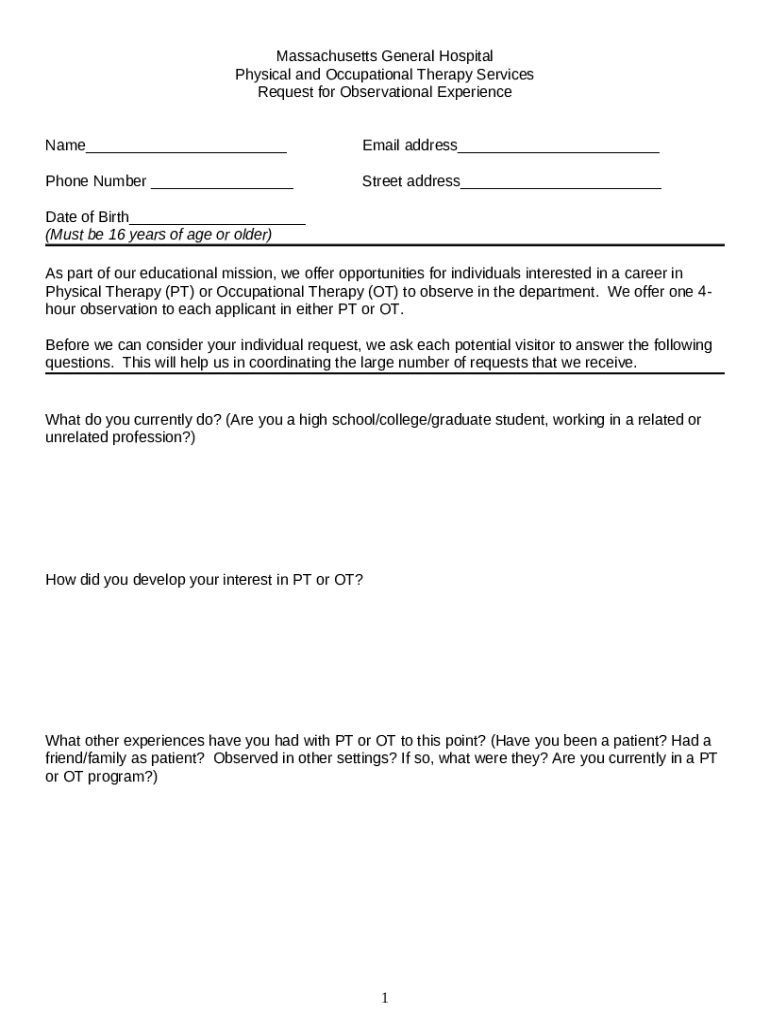 Massachusetts General Hospital
Physical and Occupational Therapy Services
Request for Observational Experience

Name________________________

Email address________________________

Phone Number _________________

Street address________________________

Date of Birth_____________________
(Must be 16 years of age or older)

As part of our educational mission, we offer opportunities for individuals interested in a career in Physical Therapy (PT) or Occupational Therapy (OT) to observe in the department. We offer one 4-hour observation to each applicant in either PT or OT.

Before we can consider your individual request, we ask each potential visitor to answer the following questions. This will help us in coordinating the large number of requests that we receive.

What do you currently do? (Are you a high school/college/graduate student, working in a related or unrelated profession?)

How did you develop your interest in PT or OT?

What other experiences have you had with PT or OT to this point? (Have you been a patient? Had a friend/family as patient? Observed in other settings? If so, what were they? Are you currently in a PT or OT program?)

1